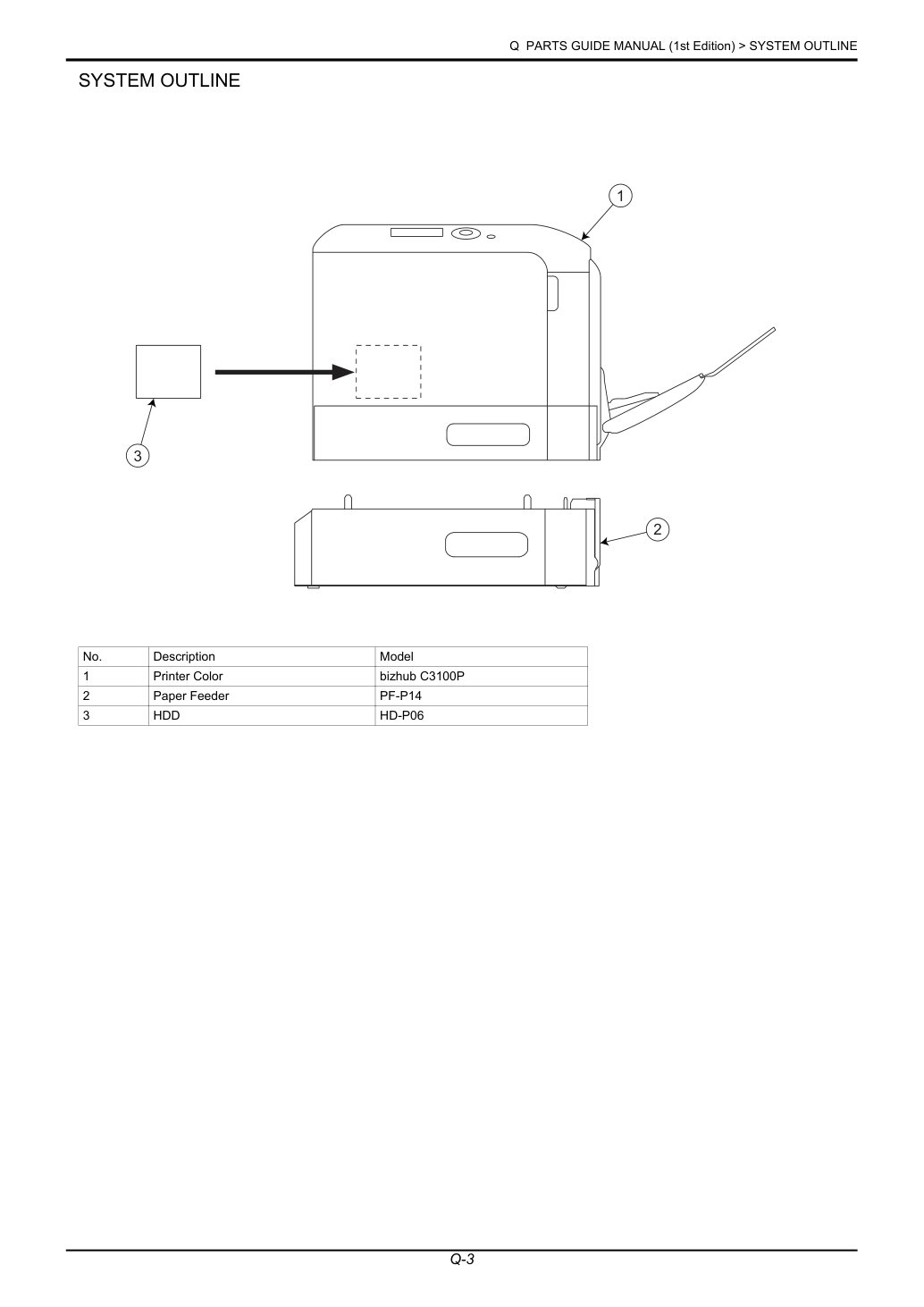 Q PARTS GUIDE MANUAL (1st Edition) > SYSTEM OUTLINE

SYSTEM OUTLINE

1

3

2

| No. | Description | Model |
|---|---|---|
| 1 | Printer Color | bizhub C3100P |
| 2 | Paper Feeder | PF-P14 |
| 3 | HDD | HD-P06 |

Q-3